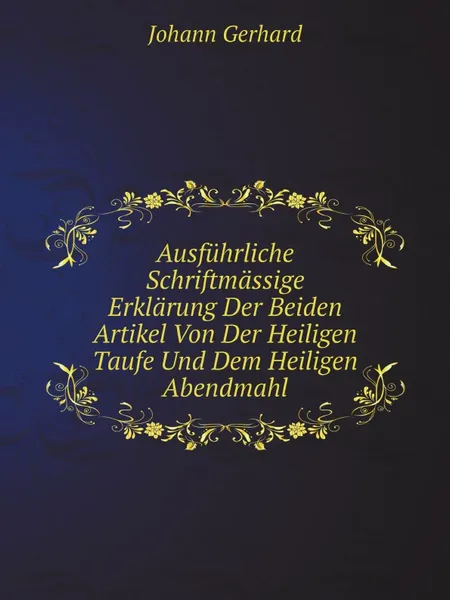 Johann Gerhard

Ausführliche Schriftmässige Erklärung Der Beiden Artikel Von Der Heiligen Taufe Und Dem Heiligen Abendmahl